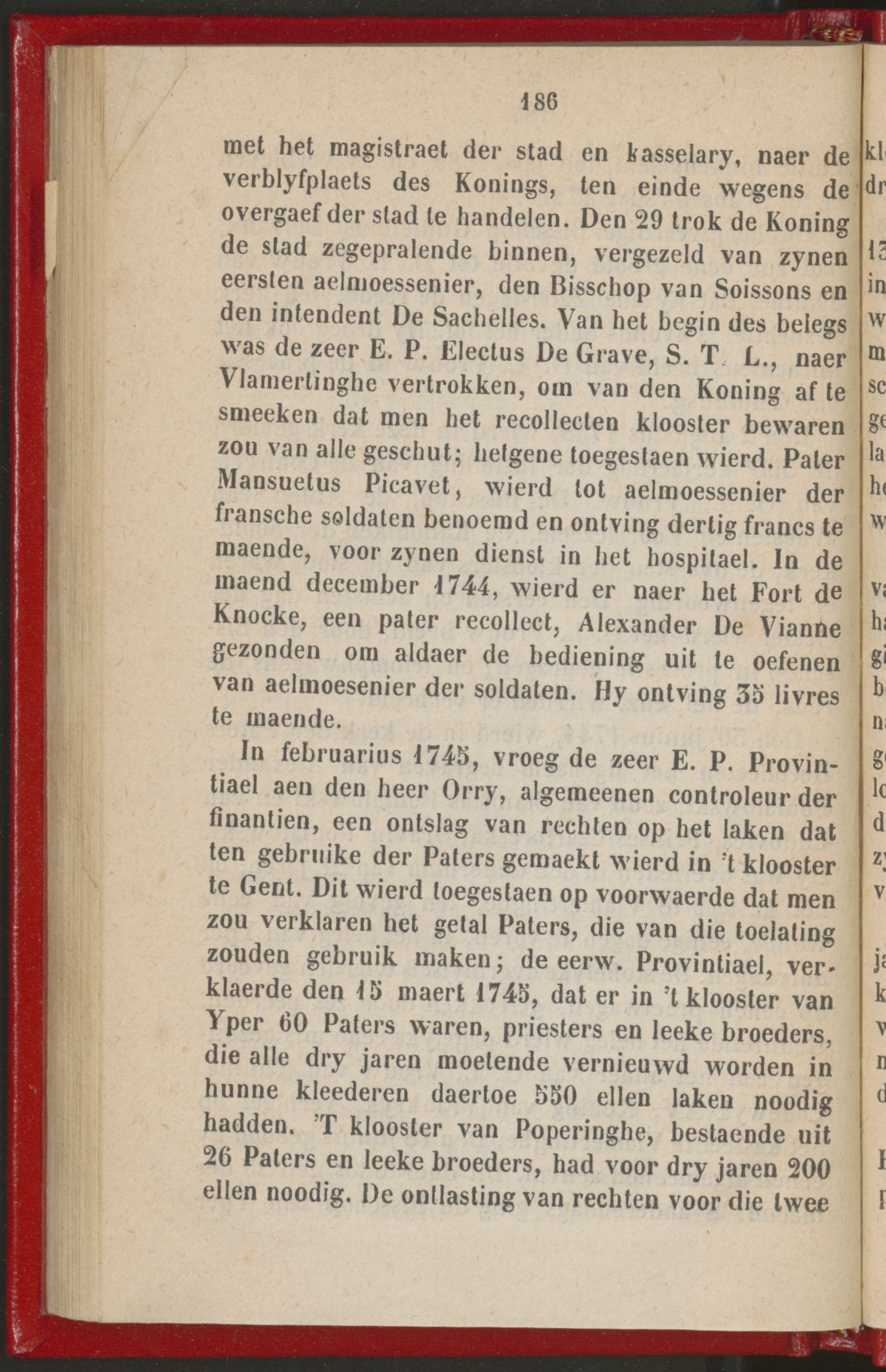 186

met het magistraet der stad en kasselary, naer de verblyfplaets des Konings, ten einde wegens de overgaef der stad te handelen. Den 29 trok de Koning de stad zegepralende binnen, vergezeld van zynen eersten aelmoessenier, den Bisschop van Soissons en den intendent De Sachelles. Van het begin des belegs was de zeer E. P. Electus De Grave, S. T. L., naer Vlamertinghe vertrokken, om van den Koning af te smeeken dat men het recollecten klooster bewaren zou van alle geschut; hetgene toegestaen wierd. Pater Mansuetus Picavet, wierd tot aelmoessenier der fransche soldaten benoemd en ontving dertig francs te maende, voor zynen dienst in het hospitael. In de maend december 1744, wierd er naer het Fort de Knocke, een pater recollect, Alexander De Vianne gezonden om aldaer de bediening uit te oefenen van aelmoesenier der soldaten. Hy ontving 35 livres te maende.

In februarius 1745, vroeg de zeer E. P. Provintiael aen den heer Orry, algemeenen controleur der finantien, een ontslag van rechten op het laken dat ten gebruike der Paters gemaekt wierd in 't klooster te Gent. Dit wierd toegestaen op voorwaerde dat men zou verklaren het getal Paters, die van die toelating zouden gebruik maken; de eerw. Provintiael, verklaerde den 15 maert 1745, dat er in 't klooster van Yper 60 Paters waren, priesters en leeke broeders, die alle dry jaren moetende vernieuwd worden in hunne kleederen daertoe 550 ellen laken noodig hadden. 'T klooster van Poperinghe, bestaende uit 26 Paters en leeke broeders, had voor dry jaren 200 ellen noodig. De ontlasting van rechten voor die twee